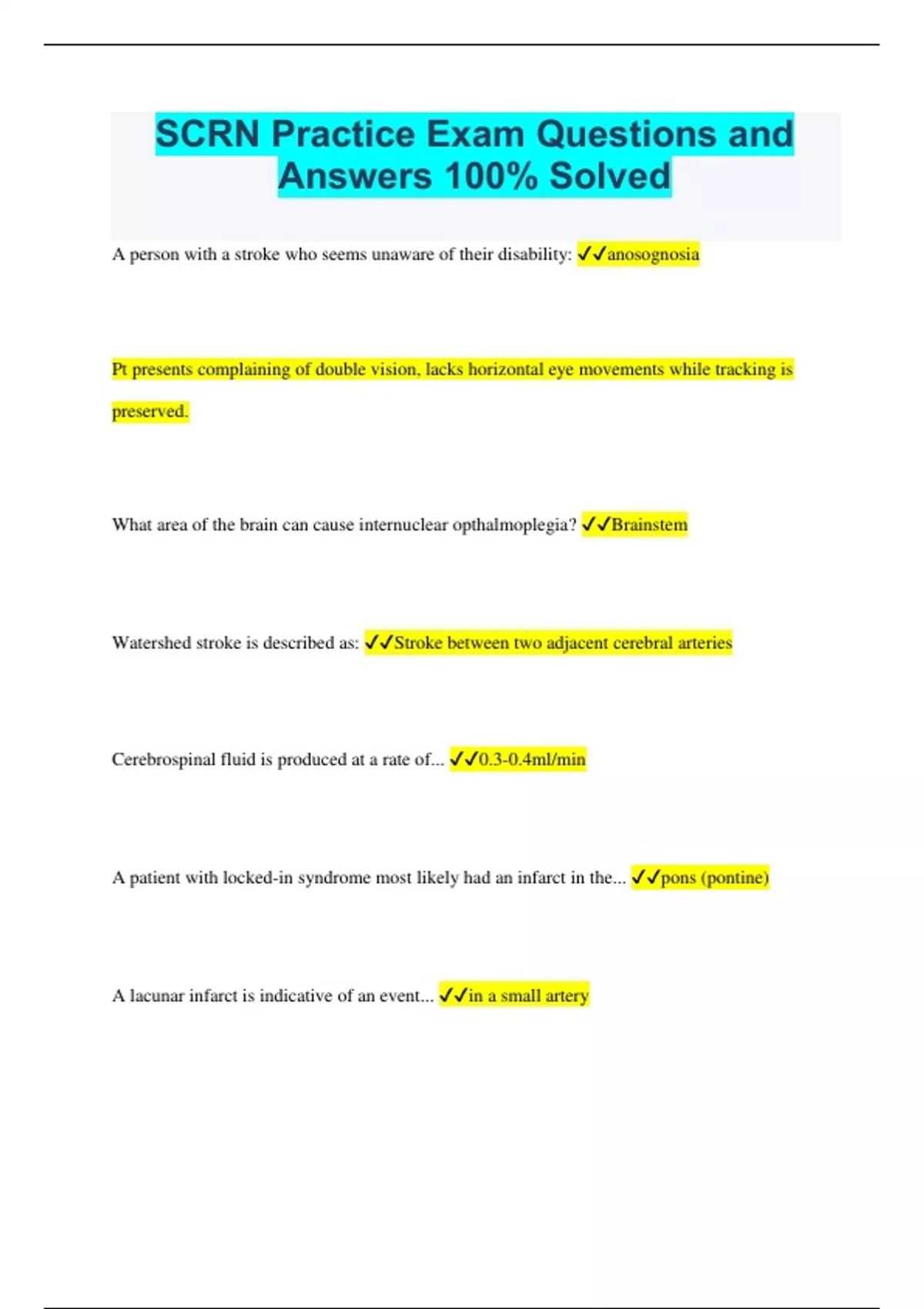 SCRN Practice Exam Questions and Answers 100% Solved

A person with a stroke who seems unaware of their disability: ✓✓anosognosia

Pt presents complaining of double vision, lacks horizontal eye movements while tracking is preserved.

What area of the brain can cause internuclear opthalmoplegia? ✓✓Brainstem

Watershed stroke is described as: ✓✓Stroke between two adjacent cerebral arteries

Cerebrospinal fluid is produced at a rate of... ✓✓0.3-0.4ml/min

A patient with locked-in syndrome most likely had an infarct in the... ✓✓pons (pontine)

A lacunar infarct is indicative of an event... ✓✓in a small artery